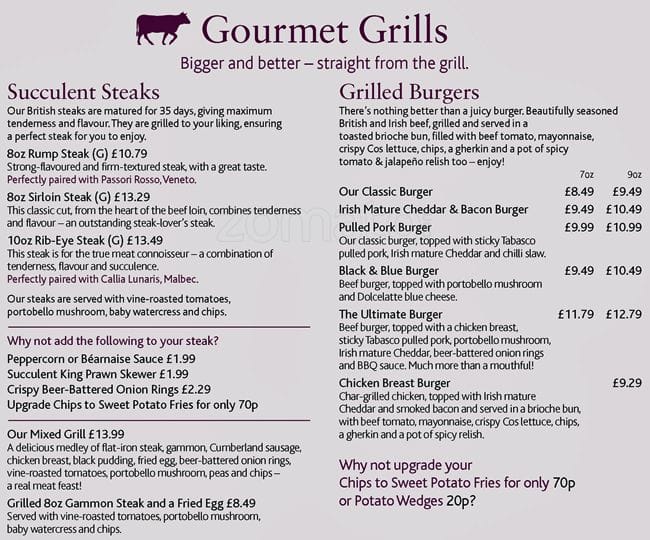 Gourmet Grills
Bigger and better – straight from the grill.

Succulent Steaks
Our British steaks are matured for 35 days, giving maximum tenderness and flavour. They are grilled to your liking, ensuring a perfect steak for you to enjoy.

8oz Rump Steak (G) £10.79
Strong-flavoured and firm-textured steak, with a great taste.
Perfectly paired with Passori Rosso, Veneto.

8oz Sirloin Steak (G) £13.29
This classic cut, from the heart of the beef loin, combines tenderness and flavour – an outstanding steak-lover's steak.

10oz Rib-Eye Steak (G) £13.49
This steak is for the true meat connoisseur – a combination of tenderness, flavour and succulence.
Perfectly paired with Callia Lunaris, Malbec.

Our steaks are served with vine-roasted tomatoes, portobello mushroom, baby watercress and chips.

Why not add the following to your steak?
Peppercorn or Béarnaise Sauce £1.99
Succulent King Prawn Skewer £1.99
Crispy Beer-Battered Onion Rings £2.29
Upgrade Chips to Sweet Potato Fries for only 70p

Our Mixed Grill £13.99
A delicious medley of flat-iron steak, gammon, Cumberland sausage, chicken breast, black pudding, fried egg, beer-battered onion rings, vine-roasted tomatoes, portobello mushroom, peas and chips – a real meat feast!

Grilled 8oz Gammon Steak and a Fried Egg £8.49
Served with vine-roasted tomatoes, portobello mushroom, baby watercress and chips.

Grilled Burgers
There's nothing better than a juicy burger. Beautifully seasoned British and Irish beef, grilled and served in a toasted brioche bun, filled with beef tomato, mayonnaise, crispy Cos lettuce, chips, a gherkin and a pot of spicy tomato & jalapeño relish too – enjoy!

| | 7oz | 9oz |
|---|---|---|
| Our Classic Burger | £8.49 | £9.49 |
| Irish Mature Cheddar & Bacon Burger | £9.49 | £10.49 |
| Pulled Pork Burger<br>Our classic burger, topped with sticky Tabasco pulled pork, Irish mature Cheddar and chilli slaw. | £9.99 | £10.99 |
| Black & Blue Burger<br>Beef burger, topped with portobello mushroom and Dolcelatte blue cheese. | £9.49 | £10.49 |
| The Ultimate Burger<br>Beef burger, topped with a chicken breast, sticky Tabasco pulled pork, portobello mushroom, Irish mature Cheddar, beer-battered onion rings and BBQ sauce. Much more than a mouthful! | £11.79 | £12.79 |
| Chicken Breast Burger<br>Char-grilled chicken, topped with Irish mature Cheddar and smoked bacon and served in a brioche bun, with beef tomato, mayonnaise, crispy Cos lettuce, chips, a gherkin and a pot of spicy relish. | | £9.29 |

Why not upgrade your Chips to Sweet Potato Fries for only 70p or Potato Wedges 20p?